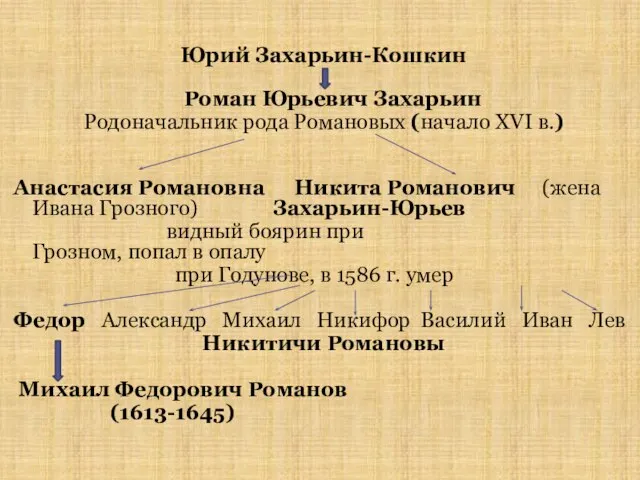 Юрий Захарьин-Кошкин

Роман Юрьевич Захарьин
Родоначальник рода Романовых (начало XVI в.)

Анастасия Романовна Никита Романович (жена Ивана Грозного) Захарьин-Юрьев видный боярин при Грозном, попал в опалу при Годунове, в 1586 г. умер

Федор Александр Михаил Никифор Василий Иван Лев
Никитичи Романовы

Михаил Федорович Романов
(1613-1645)